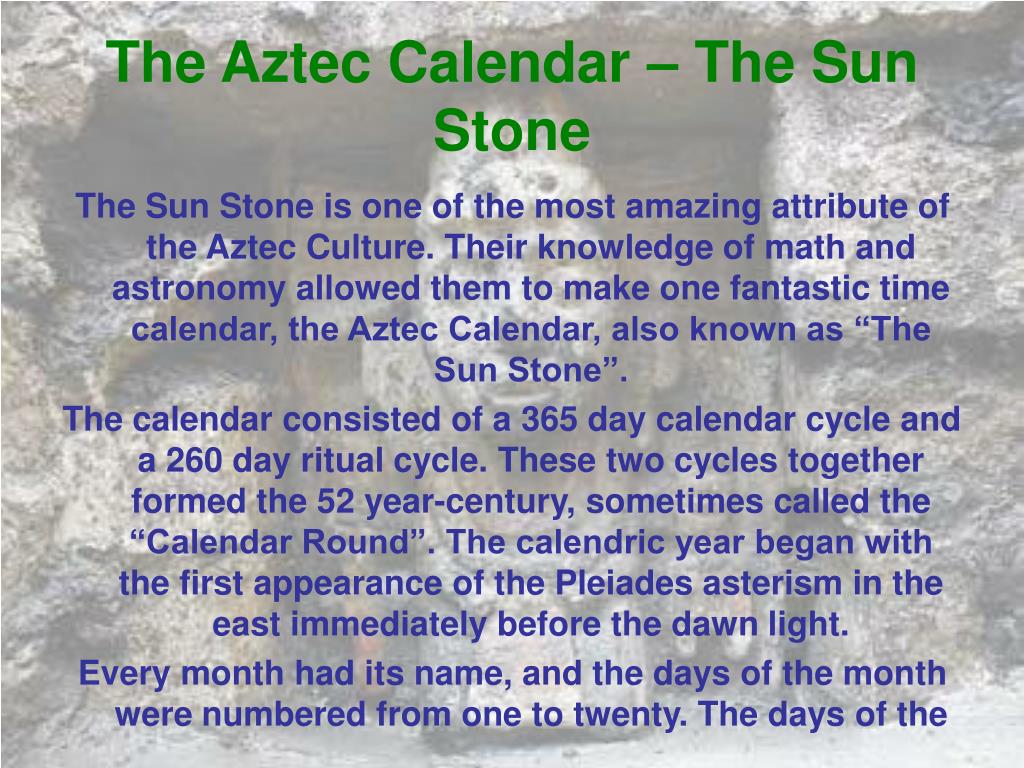 The Aztec Calendar – The Sun Stone

The Sun Stone is one of the most amazing attribute of the Aztec Culture. Their knowledge of math and astronomy allowed them to make one fantastic time calendar, the Aztec Calendar, also known as “The Sun Stone”.

The calendar consisted of a 365 day calendar cycle and a 260 day ritual cycle. These two cycles together formed the 52 year-century, sometimes called the “Calendar Round”. The calendric year began with the first appearance of the Pleiades asterism in the east immediately before the dawn light.

Every month had its name, and the days of the month were numbered from one to twenty. The days of the